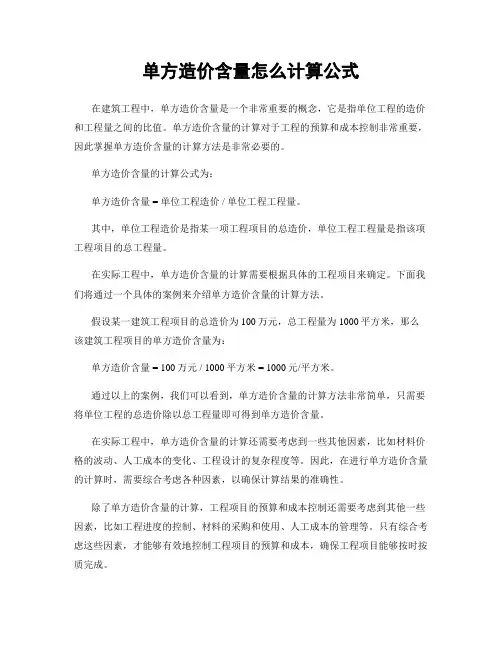 单方造价含量怎么计算公式

在建筑工程中，单方造价含量是一个非常重要的概念，它是指单位工程的造价和工程量之间的比值。单方造价含量的计算对于工程的预算和成本控制非常重要，因此掌握单方造价含量的计算方法是非常必要的。

单方造价含量的计算公式为：

单方造价含量 = 单位工程造价 / 单位工程工程量。

其中，单位工程造价是指某一项工程项目的总造价，单位工程工程量是指该项工程项目的总工程量。

在实际工程中，单方造价含量的计算需要根据具体的工程项目来确定。下面我们将通过一个具体的案例来介绍单方造价含量的计算方法。

假设某一建筑工程项目的总造价为 100 万元，总工程量为 1000 平方米，那么该建筑工程项目的单方造价含量为：

单方造价含量 = 100 万元 / 1000 平方米 = 1000 元/平方米。

通过以上的案例，我们可以看到，单方造价含量的计算方法非常简单，只需要将单位工程的总造价除以总工程量即可得到单方造价含量。

在实际工程中，单方造价含量的计算还需要考虑到一些其他因素，比如材料价格的波动、人工成本的变化、工程设计的复杂程度等。因此，在进行单方造价含量的计算时，需要综合考虑各种因素，以确保计算结果的准确性。

除了单方造价含量的计算，工程项目的预算和成本控制还需要考虑到其他一些因素，比如工程进度的控制、材料的采购和使用、人工成本的管理等。只有综合考虑这些因素，才能够有效地控制工程项目的预算和成本，确保工程项目能够按时按质完成。